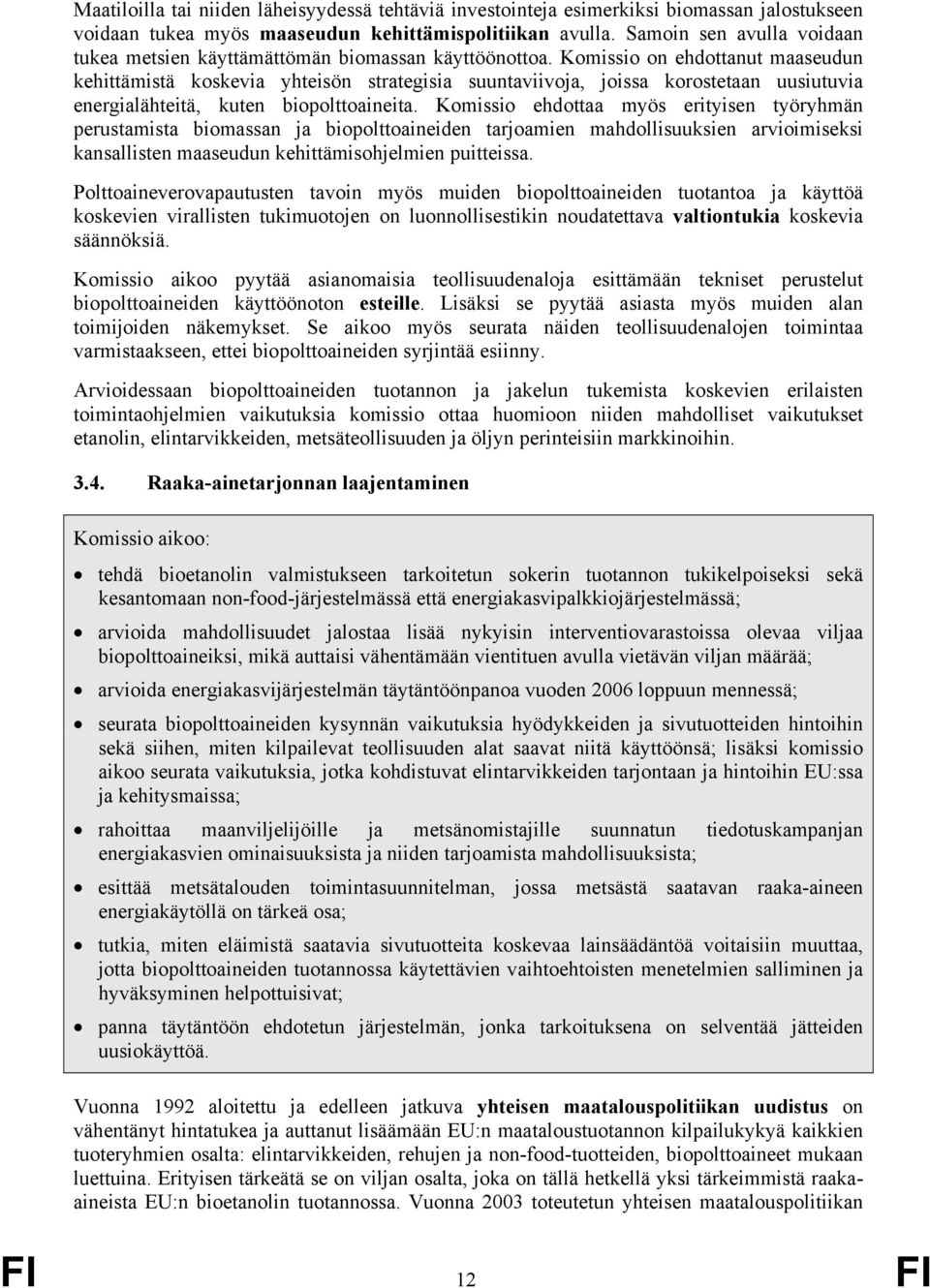 Maatiloilla tai niiden läheisyydessä tehtäviä investointeja esimerkiksi biomassan jalostukseen voidaan tukea myös maaseudun kehittämispolitiikan avulla. Samoin sen avulla voidaan tukea metsien käyttämättömän biomassan käyttöönottoa. Komissio on ehdottanut maaseudun kehittämistä koskevia yhteisön strategisia suuntaviivoja, joissa korostetaan uusiutuvia energialähteitä, kuten biopolttoaineita. Komissio ehdottaa myös erityisen työryhmän perustamista biomassan ja biopolttoaineiden tarjoamien mahdollisuuksien arvioimiseksi kansallisten maaseudun kehittämisohjelmien puitteissa.

Polttoaineverovapautusten tavoin myös muiden biopolttoaineiden tuotantoa ja käyttöä koskevien virallisten tukimuotojen on luonnollisestikin noudatettava valtiontukia koskevia säännöksiä.

Komissio aikoo pyytää asianomaisia teollisuudenaloja esittämään tekniset perustelut biopolttoaineiden käyttöönoton esteille. Lisäksi se pyytää asiasta myös muiden alan toimijoiden näkemykset. Se aikoo myös seurata näiden teollisuudenalojen toimintaa varmistaakseen, ettei biopolttoaineiden syrjintää esiinny.

Arvioidessaan biopolttoaineiden tuotannon ja jakelun tukemista koskevien erilaisten toimintaohjelmien vaikutuksia komissio ottaa huomioon niiden mahdolliset vaikutukset etanolin, elintarvikkeiden, metsäteollisuuden ja öljyn perinteisiin markkinoihin.

3.4. Raaka-ainetarjonnan laajentaminen

Komissio aikoo:

• tehdä bioetanolin valmistukseen tarkoitetun sokerin tuotannon tukikelpoiseksi sekä kesantomaan non-food-järjestelmässä että energiakasvipalkkiojärjestelmässä;

• arvioida mahdollisuudet jalostaa lisää nykyisin interventiovarastoissa olevaa viljaa biopolttoaineiksi, mikä auttaisi vähentämään vientituen avulla vietävän viljan määrää;

• arvioida energiakasvijärjestelmän täytäntöönpanoa vuoden 2006 loppuun mennessä;

• seurata biopolttoaineiden kysynnän vaikutuksia hyödykkeiden ja sivutuotteiden hintoihin sekä siihen, miten kilpailevat teollisuuden alat saavat niitä käyttöönsä; lisäksi komissio aikoo seurata vaikutuksia, jotka kohdistuvat elintarvikkeiden tarjontaan ja hintoihin EU:ssa ja kehitysmaissa;

• rahoittaa maanviljelijöille ja metsänomistajille suunnatun tiedotuskampanjan energiakasvien ominaisuuksista ja niiden tarjoamista mahdollisuuksista;

• esittää metsätalouden toimintasuunnitelman, jossa metsästä saatavan raaka-aineen energiakäytöllä on tärkeä osa;

• tutkia, miten eläimistä saatavia sivutuotteita koskevaa lainsäädäntöä voitaisiin muuttaa, jotta biopolttoaineiden tuotannossa käytettävien vaihtoehtoisten menetelmien salliminen ja hyväksyminen helpottuisivat;

• panna täytäntöön ehdotetun järjestelmän, jonka tarkoituksena on selventää jätteiden uusiokäyttöä.

Vuonna 1992 aloitettu ja edelleen jatkuva yhteisen maatalouspolitiikan uudistus on vähentänyt hintatukea ja auttanut lisäämään EU:n maataloustuotannon kilpailukykyä kaikkien tuoteryhmien osalta: elintarvikkeiden, rehujen ja non-food-tuotteiden, biopolttoaineet mukaan luettuina. Erityisen tärkeätä se on viljan osalta, joka on tällä hetkellä yksi tärkeimmistä raaka-aineista EU:n bioetanolin tuotannossa. Vuonna 2003 toteutetun yhteisen maatalouspolitiikan

FI 12 FI